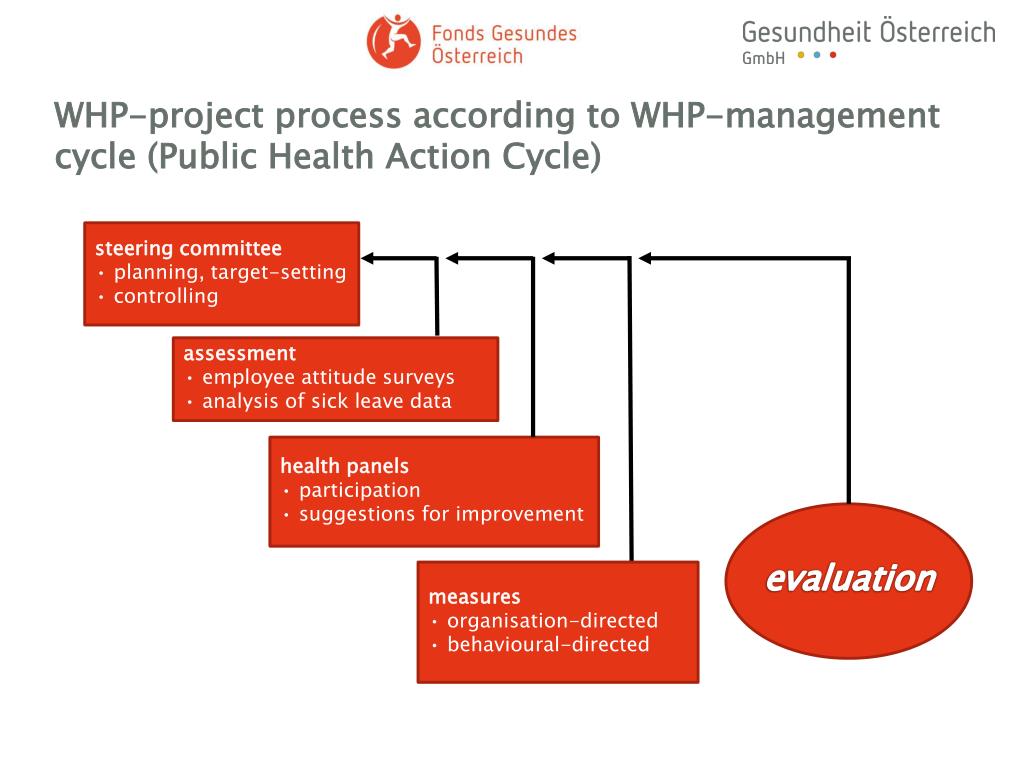 Fonds Gesundes Österreich

Gesundheit Österreich GmbH

WHP-project process according to WHP-management cycle (Public Health Action Cycle)

steering committee
• planning, target-setting
• controlling

assessment
• employee attitude surveys
• analysis of sick leave data

health panels
• participation
• suggestions for improvement

measures
• organisation-directed
• behavioural-directed

evaluation